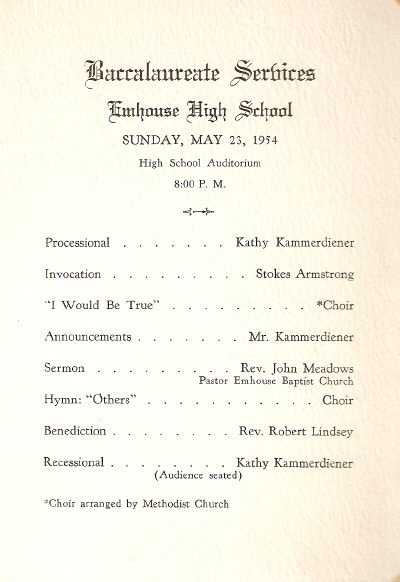 Baccalaureate Services

Emhouse High School

SUNDAY, MAY 23, 1954

High School Auditorium

8:00 P. M.

Processional . . . . . . . Kathy Kammerdiener

Invocation . . . . . . . . . . Stokes Armstrong

"I Would Be True" . . . . . . . . . . *Choir

Announcements . . . . . . . Mr. Kammerdiener

Sermon . . . . . . . . . . Rev. John Meadows
Pastor Emhouse Baptist Church

Hymn: "Others" . . . . . . . . . . . . Choir

Benediction . . . . . . . . . Rev. Robert Lindsey

Recessional . . . . . . . . . Kathy Kammerdiener
(Audience seated)

*Choir arranged by Methodist Church